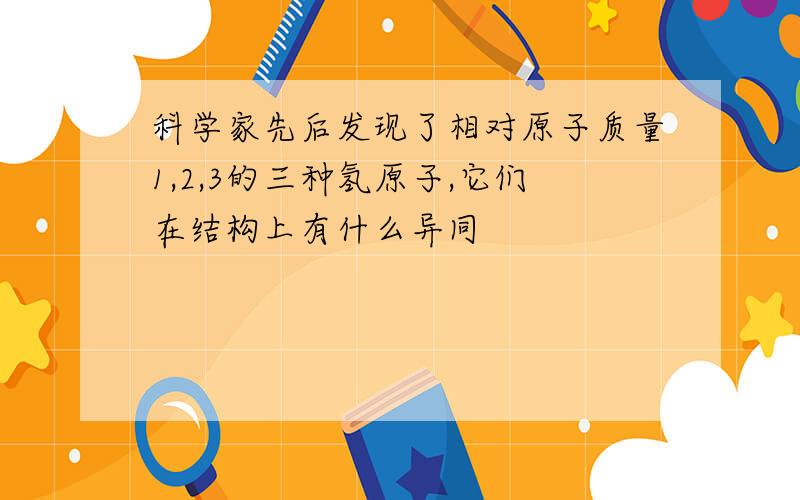 科学家先后发现了相对原子质量1,2,3的三种氢原子,它们在结构上有什么异同